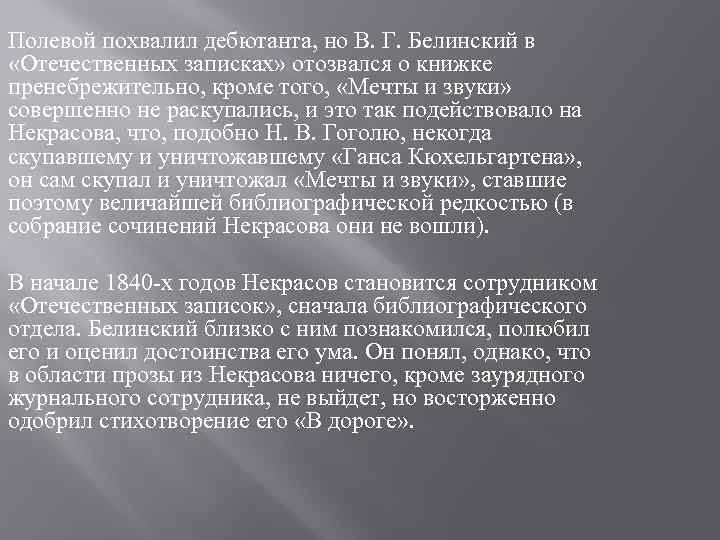 Полевой похвалил дебютанта, но В. Г. Белинский в «Отечественных записках» отозвался о книжке пренебрежительно, кроме того, «Мечты и звуки» совершенно не раскупались, и это так подействовало на Некрасова, что, подобно Н. В. Гоголю, некогда скупавшему и уничтожавшему «Ганса Кюхельгартена», он сам скупал и уничтожал «Мечты и звуки», ставшие поэтому величайшей библиографической редкостью (в собрание сочинений Некрасова они не вошли).

В начале 1840-х годов Некрасов становится сотрудником «Отечественных записок», сначала библиографического отдела. Белинский близко с ним познакомился, полюбил его и оценил достоинства его ума. Он понял, однако, что в области прозы из Некрасова ничего, кроме заурядного журнального сотрудника, не выйдет, но восторженно одобрил стихотворение его «В дороге».